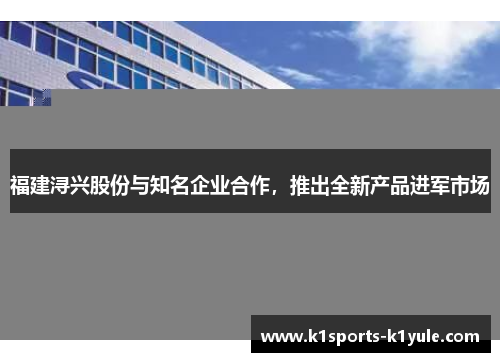 福建浔兴股份与知名企业合作，推出全新产品进军市场

www.k1sports-k1yule.com